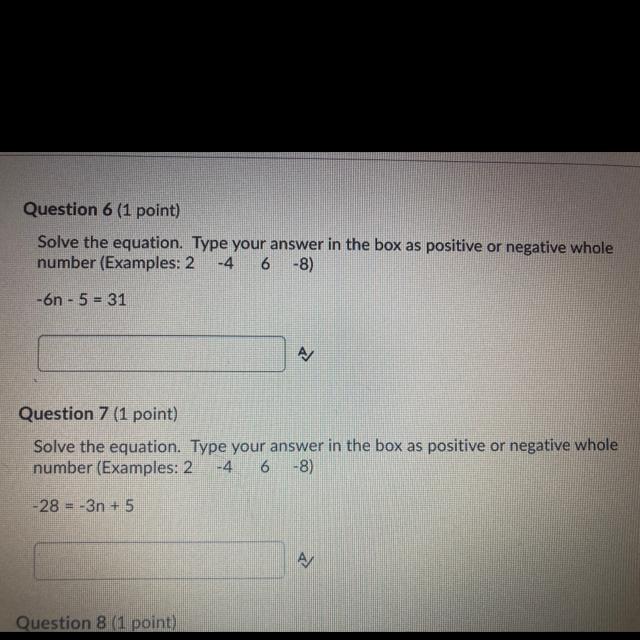 Question 6 (1 point)

Solve the equation. Type your answer in the box as positive or negative whole number (Examples: 2 -4 6 -8)

$-6n - 5 = 31$

Question 7 (1 point)

Solve the equation. Type your answer in the box as positive or negative whole number (Examples: 2 -4 6 -8)

$-28 = -3n + 5$

Question 8 (1 point)